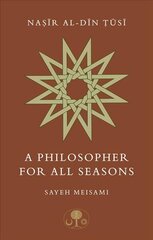 NAṢĪR AL-DĪN ṬŪSĪ

A PHILOSOPHER FOR ALL SEASONS

SAYEH MEISAMI